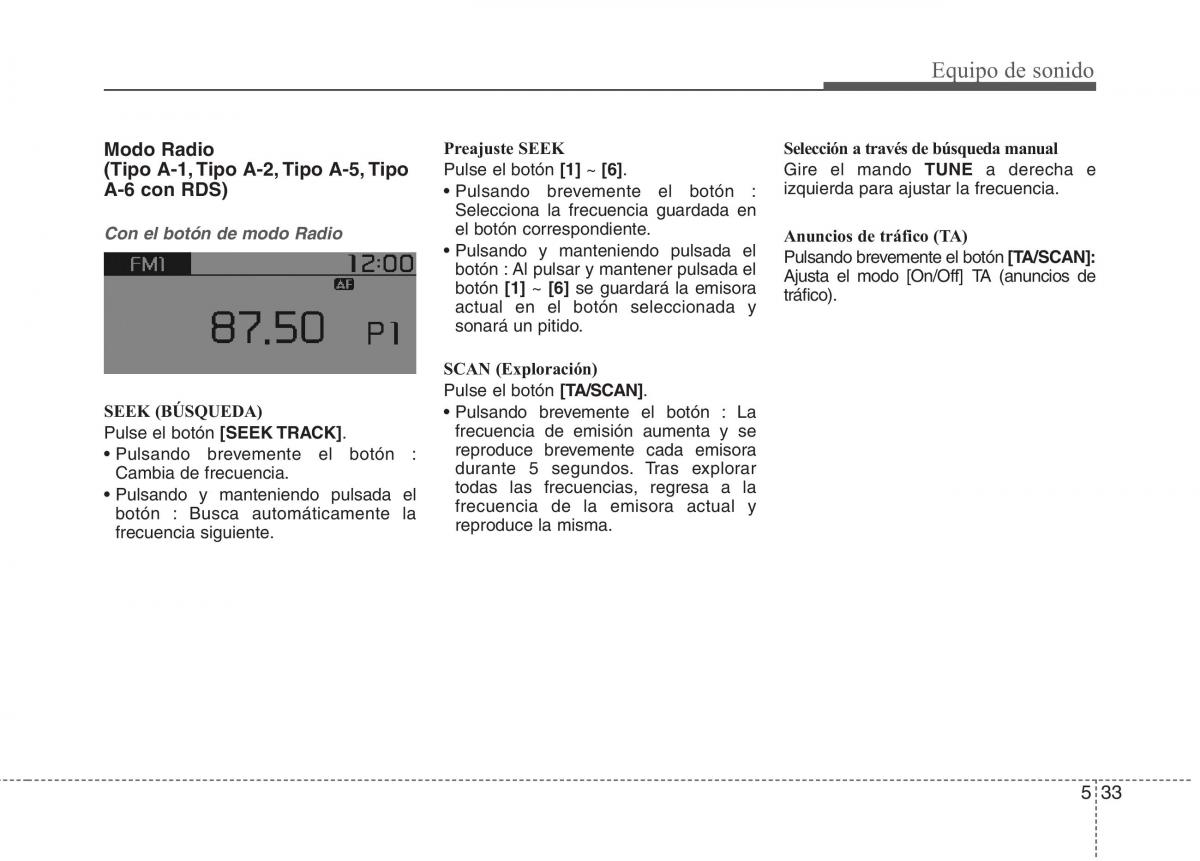 Equipo de sonido

Modo Radio
(Tipo A-1, Tipo A-2, Tipo A-5, Tipo A-6 con RDS)

Con el botón de modo Radio

FM1 12:00
AF
87.50 P1

SEEK (BÚSQUEDA)
Pulse el botón [SEEK TRACK].
• Pulsando brevemente el botón : Cambia de frecuencia.
• Pulsando y manteniendo pulsada el botón : Busca automáticamente la frecuencia siguiente.

Preajuste SEEK
Pulse el botón [1] ~ [6].
• Pulsando brevemente el botón : Selecciona la frecuencia guardada en el botón correspondiente.
• Pulsando y manteniendo pulsada el botón : Al pulsar y mantener pulsada el botón [1] ~ [6] se guardará la emisora actual en el botón seleccionada y sonará un pitido.

SCAN (Exploración)
Pulse el botón [TA/SCAN].
• Pulsando brevemente el botón : La frecuencia de emisión aumenta y se reproduce brevemente cada emisora durante 5 segundos. Tras explorar todas las frecuencias, regresa a la frecuencia de la emisora actual y reproduce la misma.

Selección a través de búsqueda manual
Gire el mando TUNE a derecha e izquierda para ajustar la frecuencia.

Anuncios de tráfico (TA)
Pulsando brevemente el botón [TA/SCAN]: Ajusta el modo [On/Off] TA (anuncios de tráfico).

5 33